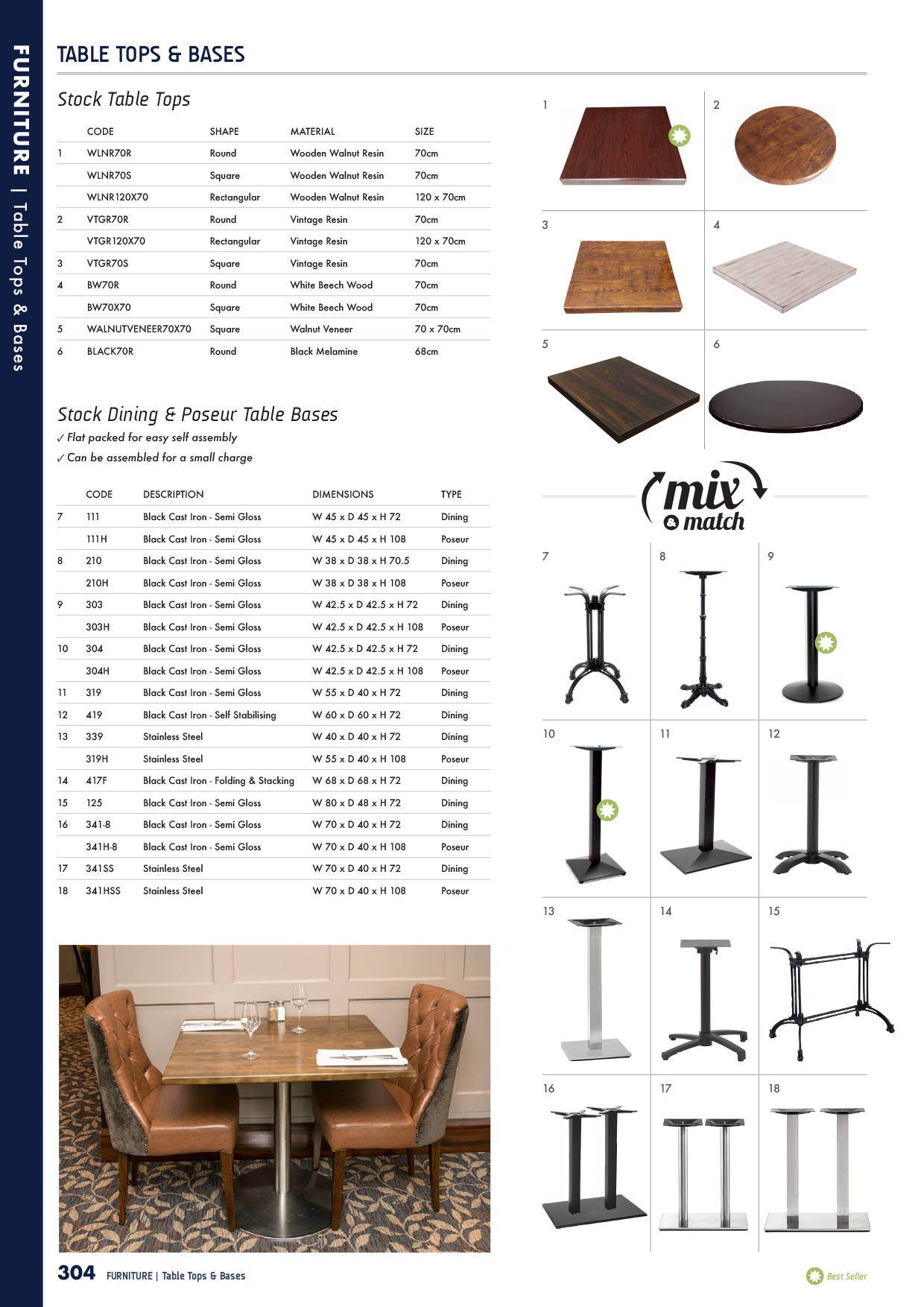 FURNITURE | Table Tops & Bases

TABLE TOPS & BASES

Stock Table Tops

| | CODE | SHAPE | MATERIAL | SIZE |
|---|---|---|---|---|
| 1 | WLNR70R | Round | Wooden Walnut Resin | 70cm |
| | WLNR70S | Square | Wooden Walnut Resin | 70cm |
| | WLNR120X70 | Rectangular | Wooden Walnut Resin | 120 x 70cm |
| 2 | VTGR70R | Round | Vintage Resin | 70cm |
| | VTGR120X70 | Rectangular | Vintage Resin | 120 x 70cm |
| 3 | VTGR70S | Square | Vintage Resin | 70cm |
| 4 | BW70R | Round | White Beech Wood | 70cm |
| | BW70X70 | Square | White Beech Wood | 70cm |
| 5 | WALNUTVENEER70X70 | Square | Walnut Veneer | 70 x 70cm |
| 6 | BLACK70R | Round | Black Melamine | 68cm |

Stock Dining & Poseur Table Bases
✓ Flat packed for easy self assembly
✓ Can be assembled for a small charge

| | CODE | DESCRIPTION | DIMENSIONS | TYPE |
|---|---|---|---|---|
| 7 | 111 | Black Cast Iron - Semi Gloss | W 45 x D 45 x H 72 | Dining |
| | 111H | Black Cast Iron - Semi Gloss | W 45 x D 45 x H 108 | Poseur |
| 8 | 210 | Black Cast Iron - Semi Gloss | W 38 x D 38 x H 70.5 | Dining |
| | 210H | Black Cast Iron - Semi Gloss | W 38 x D 38 x H 108 | Poseur |
| 9 | 303 | Black Cast Iron - Semi Gloss | W 42.5 x D 42.5 x H 72 | Dining |
| | 303H | Black Cast Iron - Semi Gloss | W 42.5 x D 42.5 x H 108 | Poseur |
| 10 | 304 | Black Cast Iron - Semi Gloss | W 42.5 x D 42.5 x H 72 | Dining |
| | 304H | Black Cast Iron - Semi Gloss | W 42.5 x D 42.5 x H 108 | Poseur |
| 11 | 319 | Black Cast Iron - Semi Gloss | W 55 x D 40 x H 72 | Dining |
| 12 | 419 | Black Cast Iron - Self Stabilising | W 60 x D 60 x H 72 | Dining |
| 13 | 339 | Stainless Steel | W 40 x D 40 x H 72 | Dining |
| | 319H | Stainless Steel | W 55 x D 40 x H 108 | Poseur |
| 14 | 417F | Black Cast Iron - Folding & Stacking | W 68 x D 68 x H 72 | Dining |
| 15 | 125 | Black Cast Iron - Semi Gloss | W 80 x D 48 x H 72 | Dining |
| 16 | 341-8 | Black Cast Iron - Semi Gloss | W 70 x D 40 x H 72 | Dining |
| | 341H-8 | Black Cast Iron - Semi Gloss | W 70 x D 40 x H 108 | Poseur |
| 17 | 341SS | Stainless Steel | W 70 x D 40 x H 72 | Dining |
| 18 | 341HSS | Stainless Steel | W 70 x D 40 x H 108 | Poseur |

1 2 3 4 5 6

mix & match

7 8 9 10 11 12 13 14 15 16 17 18

304 FURNITURE | Table Tops & Bases

Best Seller